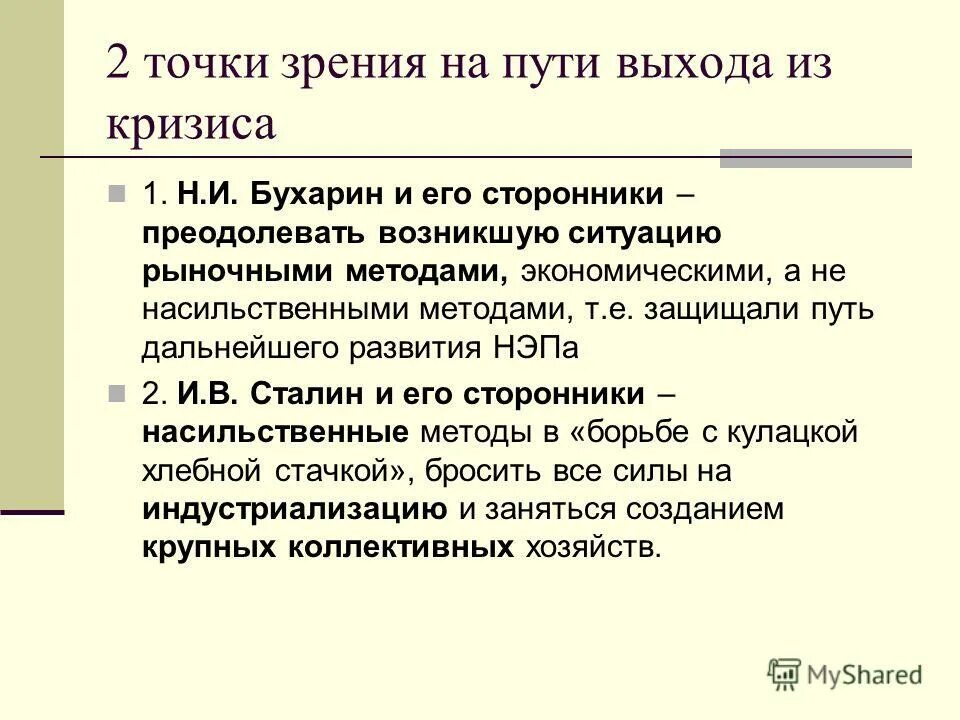 2 точки зрения на пути выхода из кризиса

1. Н.И. Бухарин и его сторонники – преодолевать возникшую ситуацию рыночными методами, экономическими, а не насильственными методами, т.е. защищали путь дальнейшего развития НЭПа

2. И.В. Сталин и его сторонники – насильственные методы в «борьбе с кулацкой хлебной стачкой», бросить все силы на индустриализацию и заняться созданием крупных коллективных хозяйств.

MyShared